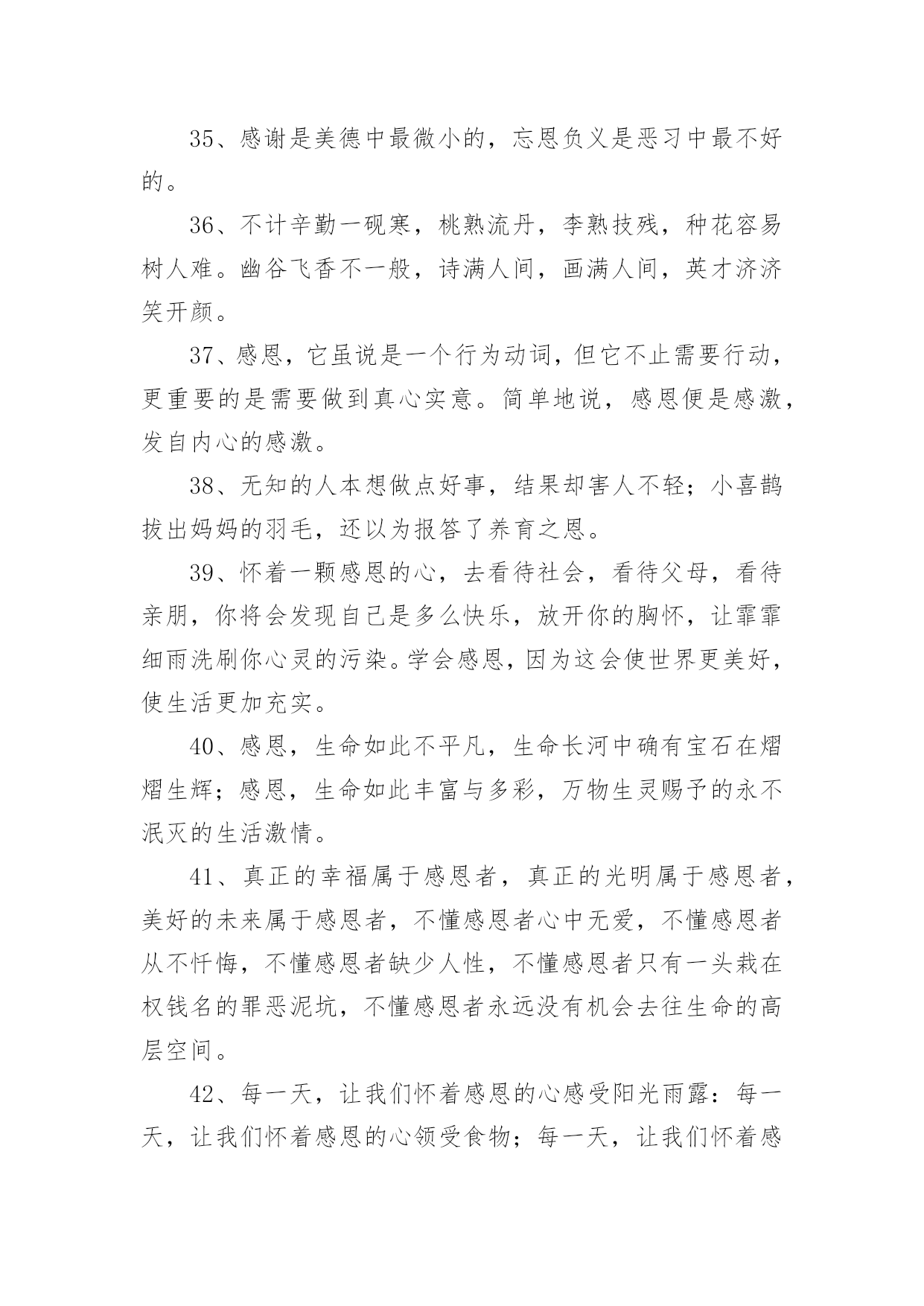 35、感谢是美德中最微小的，忘恩负义是恶习中最不好的。

36、不计辛勤一砚寒，桃熟流丹，李熟技残，种花容易树人难。幽谷飞香不一般，诗满人间，画满人间，英才济济笑开颜。

37、感恩，它虽说是一个行为动词，但它不止需要行动，更重要的是需要做到真心实意。简单地说，感恩便是感激，发自内心的感激。

38、无知的人本想做点好事，结果却害人不轻；小喜鹊拔出妈妈的羽毛，还以为报答了养育之恩。

39、怀着一颗感恩的心，去看待社会，看待父母，看待亲朋，你将会发现自己是多么快乐，放开你的胸怀，让霏霏细雨洗刷你心灵的污染。学会感恩，因为这会使世界更美好，使生活更加充实。

40、感恩，生命如此不平凡，生命长河中确有宝石在熠熠生辉；感恩，生命如此丰富与多彩，万物生灵赐予的永不泯灭的生活激情。

41、真正的幸福属于感恩者，真正的光明属于感恩者，美好的未来属于感恩者，不懂感恩者心中无爱，不懂感恩者从不忏悔，不懂感恩者缺少人性，不懂感恩者只有一头栽在权钱名的罪恶泥坑，不懂感恩者永远没有机会去往生命的高层空间。

42、每一天，让我们怀着感恩的心感受阳光雨露：每一天，让我们怀着感恩的心领受食物；每一天，让我们怀着感